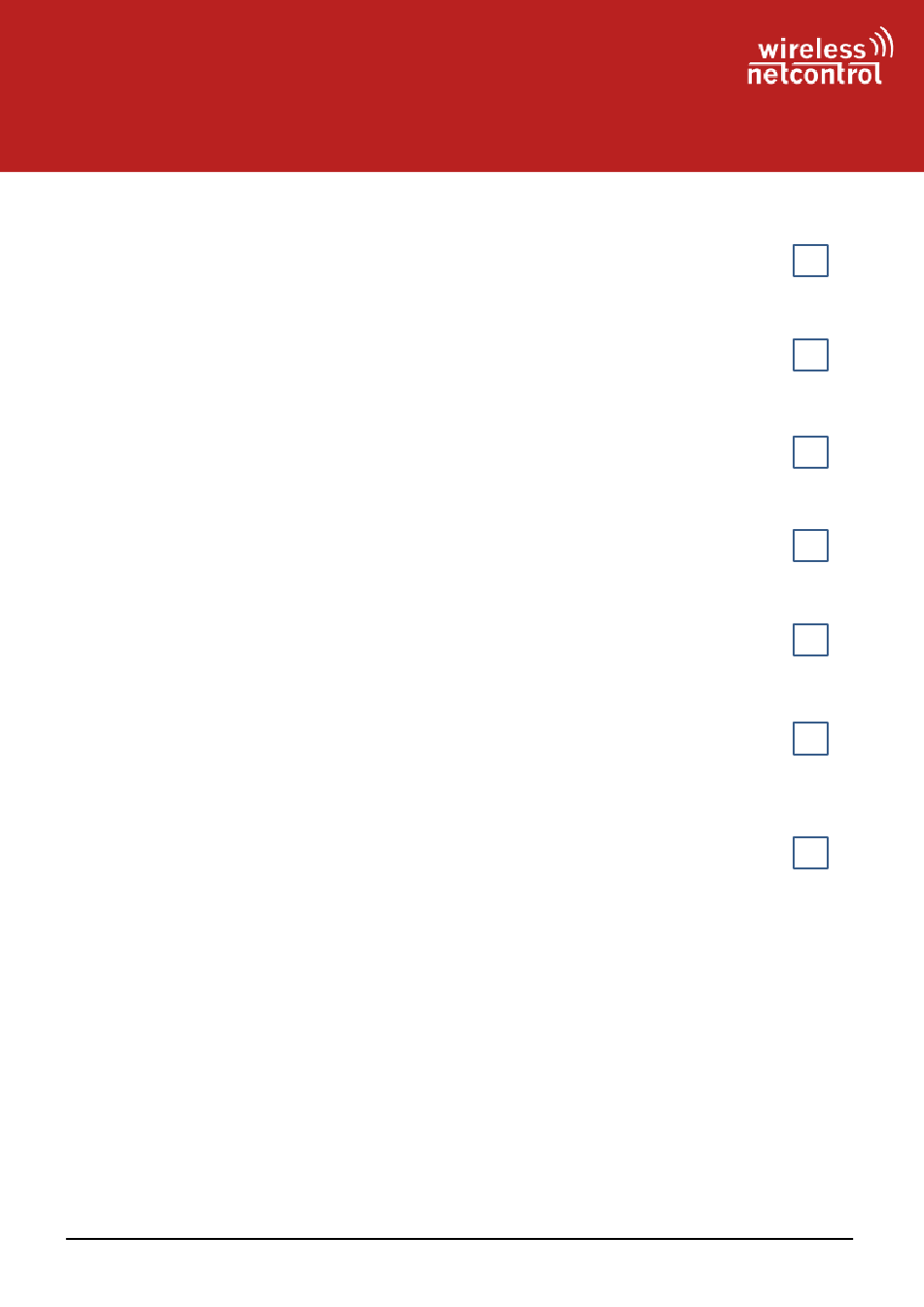 wireless
netcontrol

☐

☐

☐

☐

☐

☐

☐